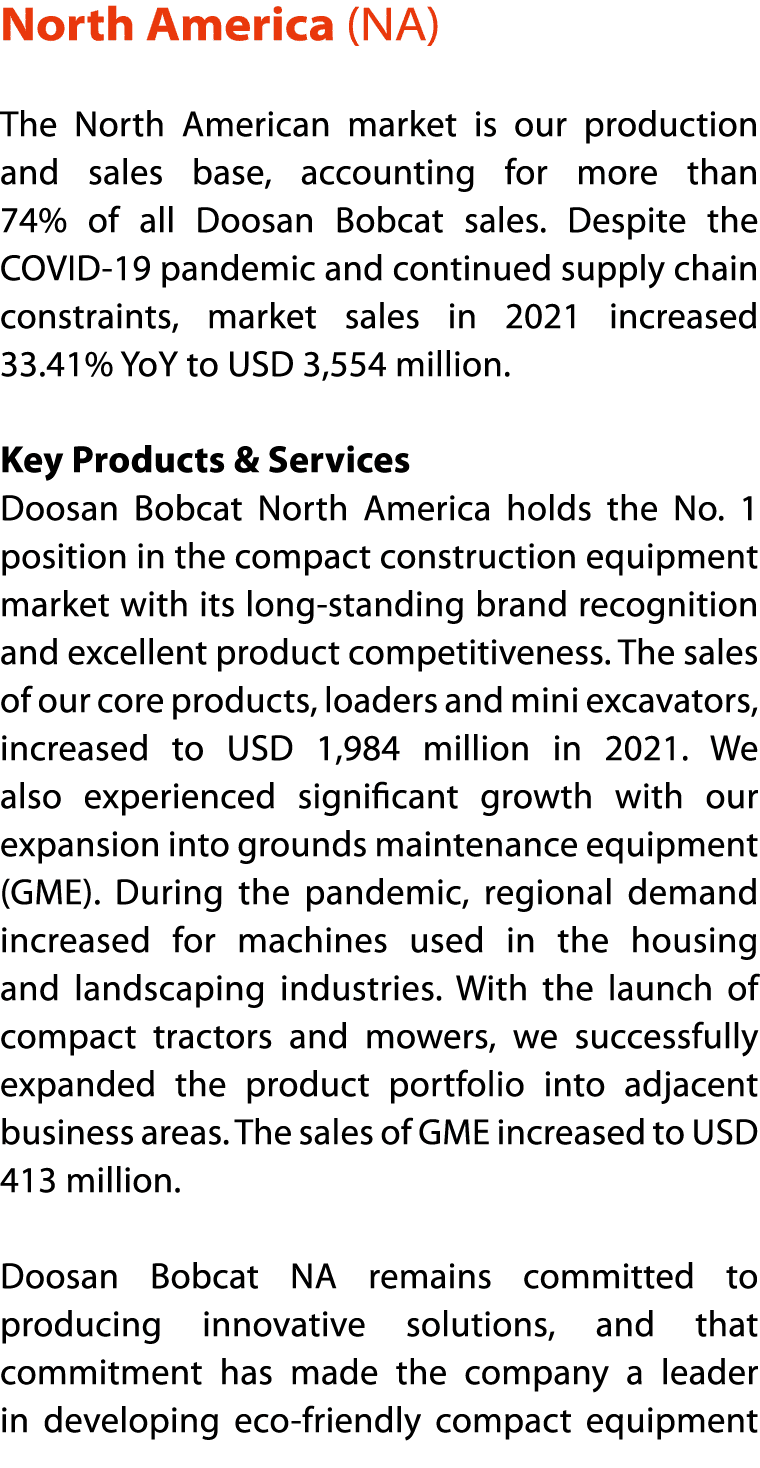 North America (NA)

The North American market is our production and sales base, accounting for more than 74% of all Doosan Bobcat sales. Despite the COVID-19 pandemic and continued supply chain constraints, market sales in 2021 increased 33.41% YoY to USD 3,554 million.

Key Products & Services
Doosan Bobcat North America holds the No. 1 position in the compact construction equipment market with its long-standing brand recognition and excellent product competitiveness. The sales of our core products, loaders and mini excavators, increased to USD 1,984 million in 2021. We also experienced significant growth with our expansion into grounds maintenance equipment (GME). During the pandemic, regional demand increased for machines used in the housing and landscaping industries. With the launch of compact tractors and mowers, we successfully expanded the product portfolio into adjacent business areas. The sales of GME increased to USD 413 million.

Doosan Bobcat NA remains committed to producing innovative solutions, and that commitment has made the company a leader in developing eco-friendly compact equipment